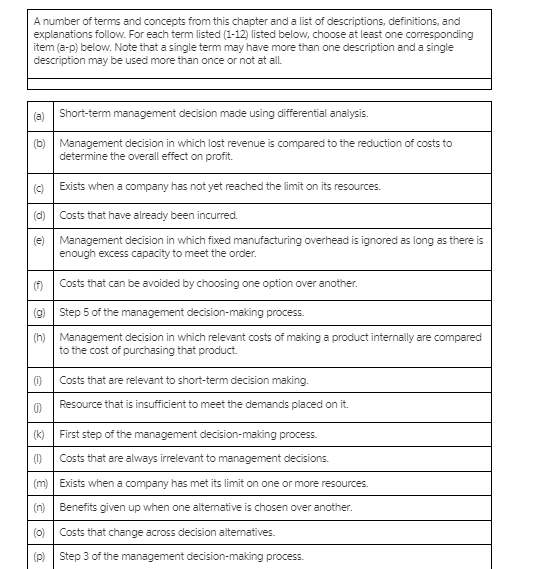 A number of terms and concepts from this chapter and a list of descriptions, definitions, and explanations follow. For each term listed (1-12) listed below, choose at least one corresponding item (a-p) below. Note that a single term may have more than one description and a single description may be used more than once or not at all.

| | |
|---|---|
| (a) | Short-term management decision made using differential analysis. |
| (b) | Management decision in which lost revenue is compared to the reduction of costs to determine the overall effect on profit. |
| (c) | Exists when a company has not yet reached the limit on its resources. |
| (d) | Costs that have already been incurred. |
| (e) | Management decision in which fixed manufacturing overhead is ignored as long as there is enough excess capacity to meet the order. |
| (f) | Costs that can be avoided by choosing one option over another. |
| (g) | Step 5 of the management decision-making process. |
| (h) | Management decision in which relevant costs of making a product internally are compared to the cost of purchasing that product. |
| (i) | Costs that are relevant to short-term decision making. |
| (j) | Resource that is insufficient to meet the demands placed on it. |
| (k) | First step of the management decision-making process. |
| (l) | Costs that are always irrelevant to management decisions. |
| (m) | Exists when a company has met its limit on one or more resources. |
| (n) | Benefits given up when one alternative is chosen over another. |
| (o) | Costs that change across decision alternatives. |
| (p) | Step 3 of the management decision-making process. |